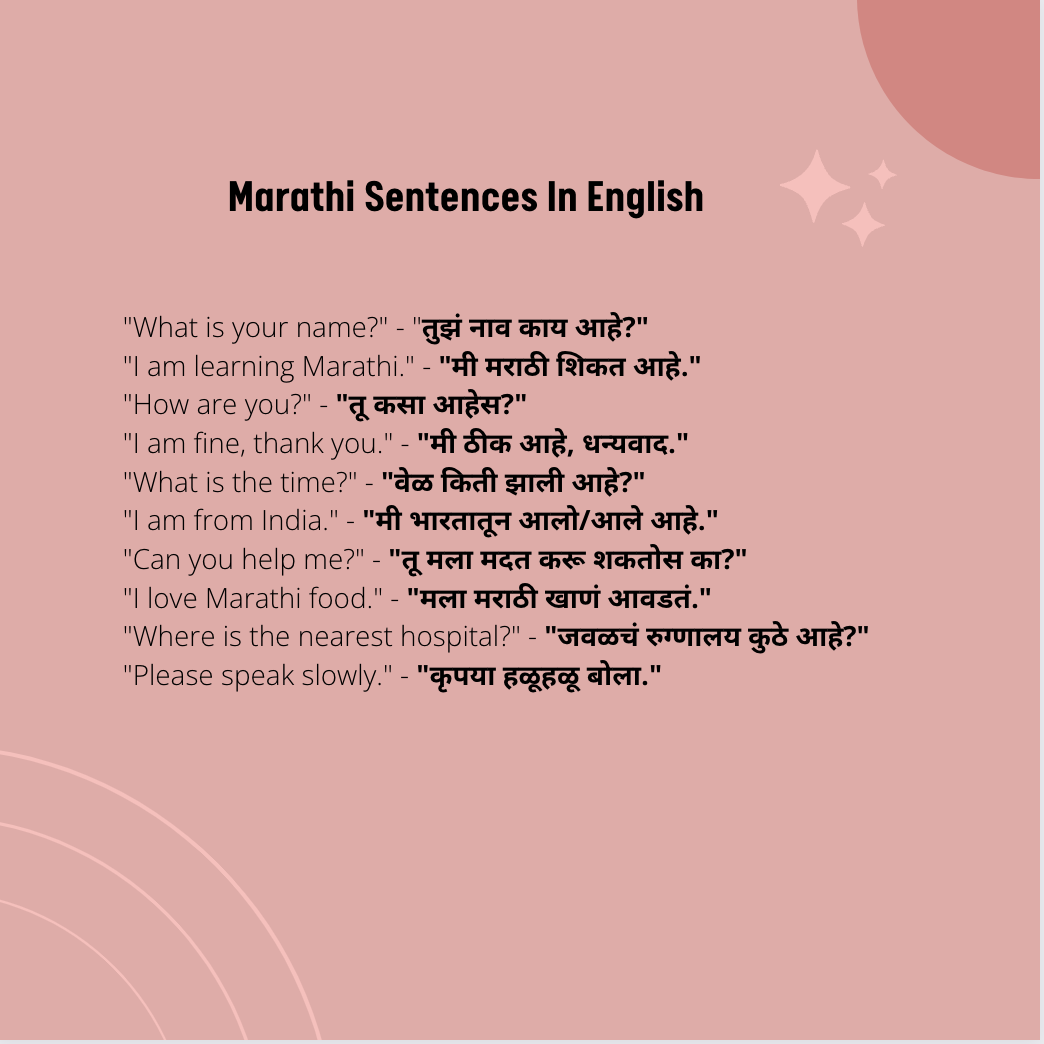 Marathi Sentences In English

"What is your name?" - "तुझं नाव काय आहे?"
"I am learning Marathi." - "मी मराठी शिकत आहे."
"How are you?" - "तू कसा आहेस?"
"I am fine, thank you." - "मी ठीक आहे, धन्यवाद."
"What is the time?" - "वेळ किती झाली आहे?"
"I am from India." - "मी भारतातून आलो/आले आहे."
"Can you help me?" - "तू मला मदत करू शकतोस का?"
"I love Marathi food." - "मला मराठी खाणं आवडतं."
"Where is the nearest hospital?" - "जवळचं रुग्णालय कुठे आहे?"
"Please speak slowly." - "कृपया हळूहळू बोला."